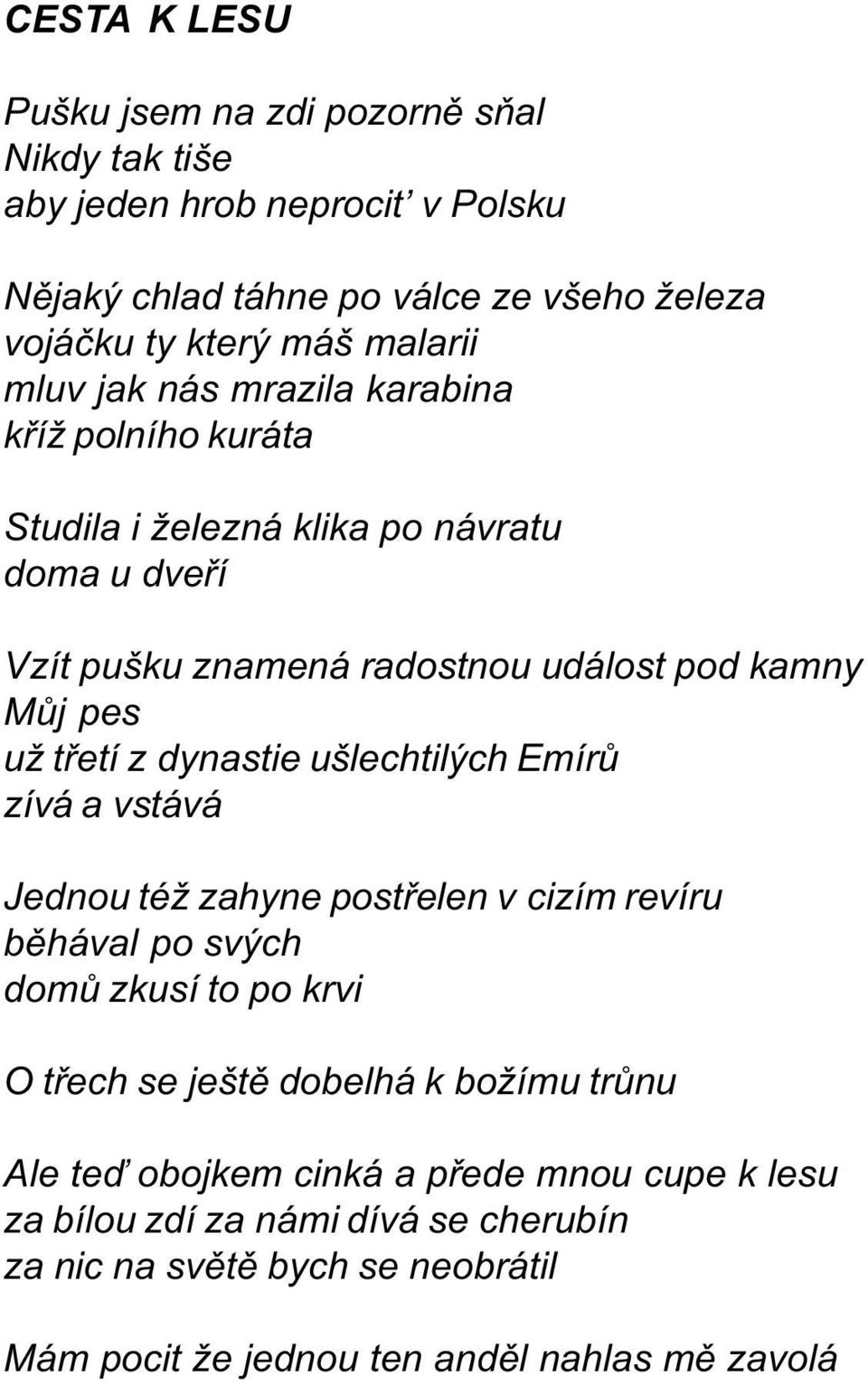 CESTA K LESU

Pušku jsem na zdi pozorně sňal
Nikdy tak tiše
aby jeden hrob neprocit' v Polsku

Nějaký chlad táhne po válce ze všeho železa
vojáčku ty který máš malarii
mluv jak nás mrazila karabina
kříž polního kuráta

Studila i železná klika po návratu
doma u dveří

Vzít pušku znamená radostnou událost pod kamny
Můj pes
už třetí z dynastie ušlechtilých Emírů
zívá a vstává

Jednou též zahyne postřelen v cizím revíru
běhával po svých
domů zkusí to po krvi

O třech se ještě dobelhá k božímu trůnu

Ale teď obojkem cinká a přede mnou cupe k lesu
za bílou zdí za námi dívá se cherubín
za nic na světě bych se neobrátil

Mám pocit že jednou ten anděl nahlas mě zavolá